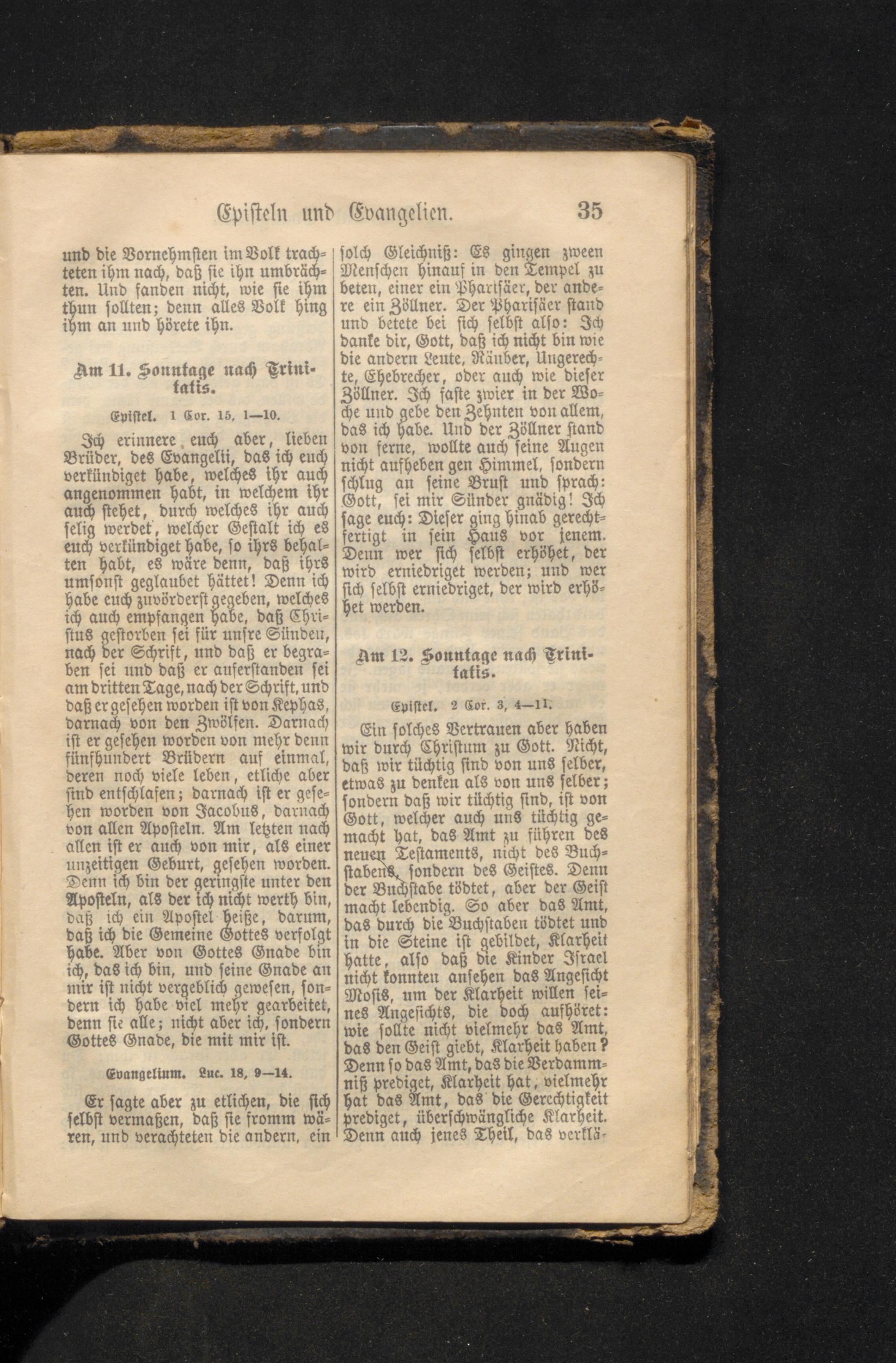 Episteln und Evangelien. 35

und die Vornehmsten im Volk trachteten ihm nach, daß sie ihn umbrächten. Und fanden nicht, wie sie ihm thun sollten; denn alles Volk hing ihm an und hörete ihn.

Am 11. Sonntage nach Trinitatis.

Epistel. 1 Cor. 15, 1—10.

Ich erinnere euch aber, lieben Brüder, des Evangelii, das ich euch verkündiget habe, welches ihr auch angenommen habt, in welchem ihr auch stehet, durch welches ihr auch selig werdet, welcher Gestalt ich es euch verkündiget habe, so ihrs behalten habt, es wäre denn, daß ihrs umsonst geglaubet hättet! Denn ich habe euch zuvörderst gegeben, welches ich auch empfangen habe, daß Christus gestorben sei für unsre Sünden, nach der Schrift, und daß er begraben sei und daß er auferstanden sei am dritten Tage, nach der Schrift, und daß er gesehen worden ist von Kephas, darnach von den Zwölfen. Darnach ist er gesehen worden von mehr denn fünfhundert Brüdern auf einmal, deren noch viele leben, etliche aber sind entschlafen; darnach ist er gesehen worden von Jacobus, darnach von allen Aposteln. Am letzten nach allen ist er auch von mir, als einer unzeitigen Geburt, gesehen worden. Denn ich bin der geringste unter den Aposteln, als der ich nicht werth bin, daß ich ein Apostel heiße, darum, daß ich die Gemeine Gottes verfolgt habe. Aber von Gottes Gnade bin ich, das ich bin, und seine Gnade an mir ist nicht vergeblich gewesen, sondern ich habe viel mehr gearbeitet, denn sie alle; nicht aber ich, sondern Gottes Gnade, die mit mir ist.

Evangelium. Luc. 18, 9—14.

Er sagte aber zu etlichen, die sich selbst vermaßen, daß sie fromm wären, und verachteten die andern, ein solch Gleichniß: Es gingen zween Menschen hinauf in den Tempel zu beten, einer ein Pharisäer, der andere ein Zöllner. Der Pharisäer stand und betete bei sich selbst also: Ich danke dir, Gott, daß ich nicht bin wie die andern Leute, Räuber, Ungerechte, Ehebrecher, oder auch wie dieser Zöllner. Ich faste zwier in der Woche und gebe den Zehnten von allem, das ich habe. Und der Zöllner stand von ferne, wollte auch seine Augen nicht aufheben gen Himmel, sondern schlug an seine Brust und sprach: Gott, sei mir Sünder gnädig! Ich sage euch: Dieser ging hinab gerechtfertigt in sein Haus vor jenem. Denn wer sich selbst erhöhet, der wird erniedriget werden; und wer sich selbst erniedriget, der wird erhöhet werden.

Am 12. Sonntage nach Trinitatis.

Epistel. 2 Cor. 3, 4—11.

Ein solches Vertrauen aber haben wir durch Christum zu Gott. Nicht, daß wir tüchtig sind von uns selber, etwas zu denken als von uns selber; sondern daß wir tüchtig sind, ist von Gott, welcher auch uns tüchtig gemacht hat, das Amt zu führen des neuen Testaments, nicht des Buchstabens, sondern des Geistes. Denn der Buchstabe tödtet, aber der Geist macht lebendig. So aber das Amt, das durch die Buchstaben tödtet und in die Steine ist gebildet, Klarheit hatte, also daß die Kinder Israel nicht konnten ansehen das Angesicht Mosis, um der Klarheit willen seines Angesichts, die doch aufhöret: wie sollte nicht vielmehr das Amt, das den Geist giebt, Klarheit haben? Denn so das Amt, das die Verdammniß prediget, Klarheit hat, vielmehr hat das Amt, das die Gerechtigkeit prediget, überschwängliche Klarheit. Denn auch jenes Theil, das verklä-